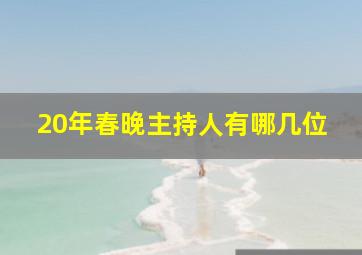 20年春晚主持人有哪几位